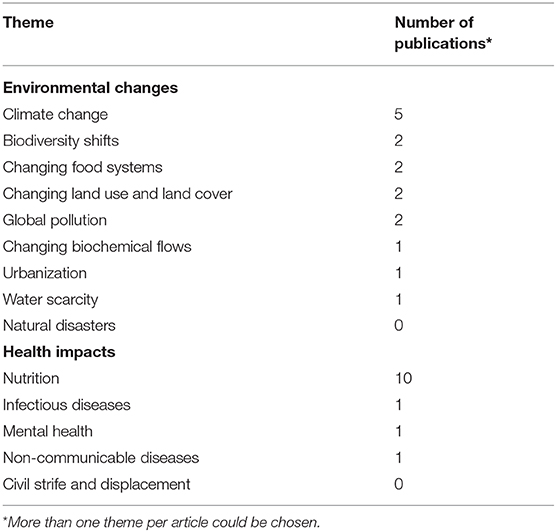 | Theme | Number of publications* |
|---|---|
| **Environmental changes** | |
| Climate change | 5 |
| Biodiversity shifts | 2 |
| Changing food systems | 2 |
| Changing land use and land cover | 2 |
| Global pollution | 2 |
| Changing biochemical flows | 1 |
| Urbanization | 1 |
| Water scarcity | 1 |
| Natural disasters | 0 |
| **Health impacts** | |
| Nutrition | 10 |
| Infectious diseases | 1 |
| Mental health | 1 |
| Non-communicable diseases | 1 |
| Civil strife and displacement | 0 |

*More than one theme per article could be chosen.